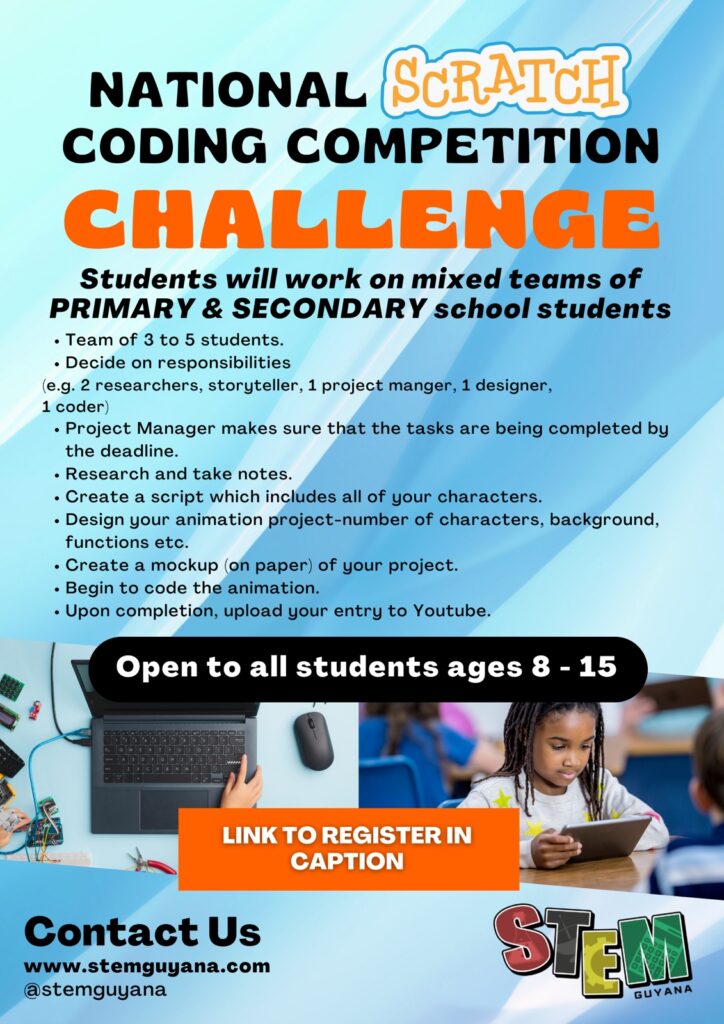 NATIONAL SCRATCH CODING COMPETITION

CHALLENGE

Students will work on mixed teams of PRIMARY & SECONDARY school students

• Team of 3 to 5 students.
• Decide on responsibilities
(e.g. 2 researchers, storyteller, 1 project manger, 1 designer, 1 coder)
• Project Manager makes sure that the tasks are being completed by the deadline.
• Research and take notes.
• Create a script which includes all of your characters.
• Design your animation project-number of characters, background, functions etc.
• Create a mockup (on paper) of your project.
• Begin to code the animation.
• Upon completion, upload your entry to Youtube.

Open to all students ages 8 - 15

LINK TO REGISTER IN CAPTION

Contact Us
www.stemguyana.com
@stemguyana

STEM GUYANA